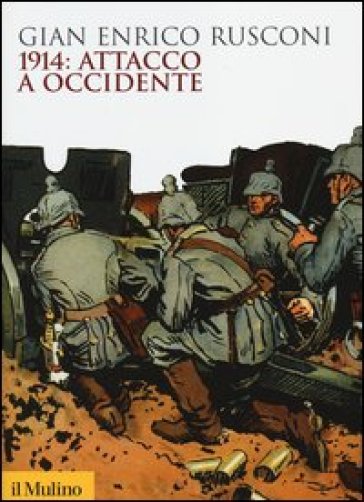 GIAN ENRICO RUSCONI
1914: ATTACCO A OCCIDENTE

il Mulino